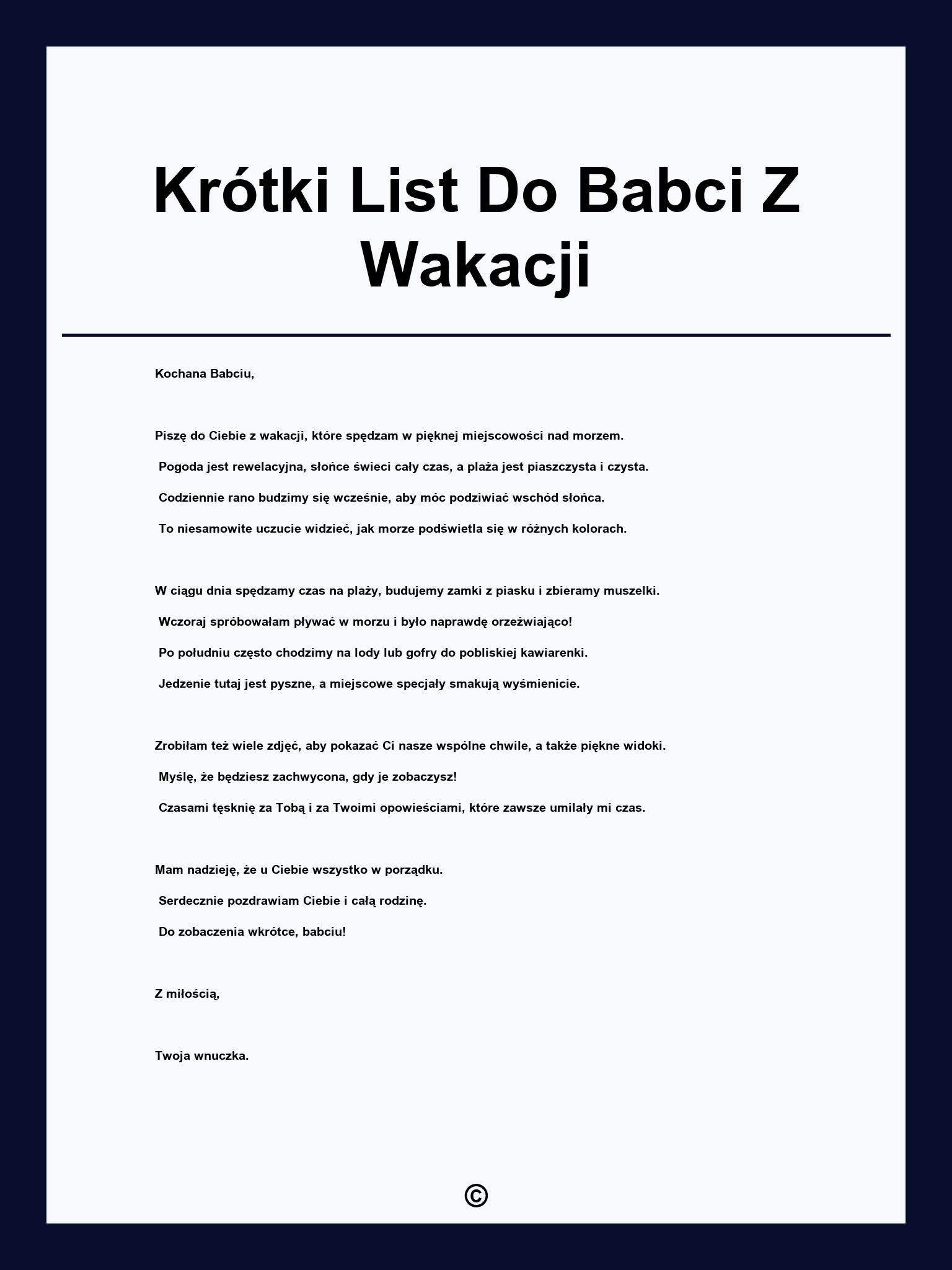 Krótki List Do Babci Z Wakacji

Kochana Babciu,

Piszę do Ciebie z wakacji, które spędzam w pięknej miejscowości nad morzem.
Pogoda jest rewelacyjna, słońce świeci cały czas, a plaża jest piaszczysta i czysta.
Codziennie rano budzimy się wcześnie, aby móc podziwiać wschód słońca.
To niesamowite uczucie widzieć, jak morze podświetla się w różnych kolorach.

W ciągu dnia spędzamy czas na plaży, budujemy zamki z piasku i zbieramy muszelki.
Wczoraj spróbowałam pływać w morzu i było naprawdę orzeźwiająco!
Po południu często chodzimy na lody lub gofry do pobliskiej kawiarenki.
Jedzenie tutaj jest pyszne, a miejscowe specjały smakują wyśmienicie.

Zrobiłam też wiele zdjęć, aby pokazać Ci nasze wspólne chwile, a także piękne widoki.
Myślę, że będziesz zachwycona, gdy je zobaczysz!
Czasami tęsknię za Tobą i za Twoimi opowieściami, które zawsze umilały mi czas.

Mam nadzieję, że u Ciebie wszystko w porządku.
Serdecznie pozdrawiam Ciebie i całą rodzinę.
Do zobaczenia wkrótce, babciu!

Z miłością,

Twoja wnuczka.

©